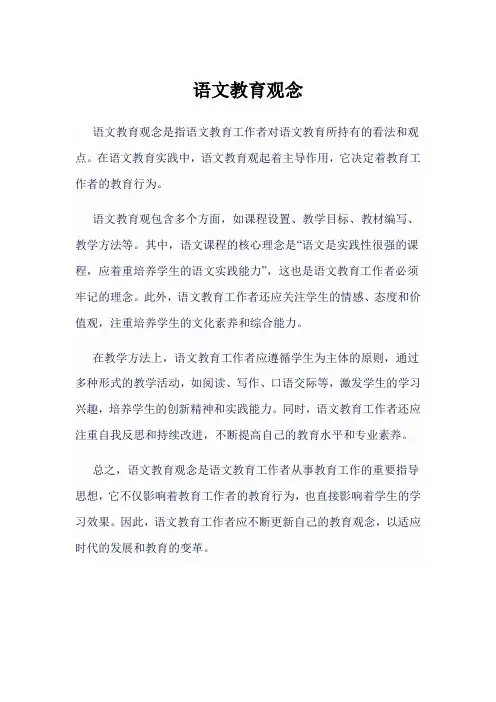 语文教育观念

语文教育观念是指语文教育工作者对语文教育所持有的看法和观点。在语文教育实践中，语文教育观起着主导作用，它决定着教育工作者的教育行为。

语文教育观包含多个方面，如课程设置、教学目标、教材编写、教学方法等。其中，语文课程的核心理念是“语文是实践性很强的课程，应着重培养学生的语文实践能力”，这也是语文教育工作者必须牢记的理念。此外，语文教育工作者还应关注学生的情感、态度和价值观，注重培养学生的文化素养和综合能力。

在教学方法上，语文教育工作者应遵循学生为主体的原则，通过多种形式的教学活动，如阅读、写作、口语交际等，激发学生的学习兴趣，培养学生的创新精神和实践能力。同时，语文教育工作者还应注重自我反思和持续改进，不断提高自己的教育水平和专业素养。

总之，语文教育观念是语文教育工作者从事教育工作的重要指导思想，它不仅影响着教育工作者的教育行为，也直接影响着学生的学习效果。因此，语文教育工作者应不断更新自己的教育观念，以适应时代的发展和教育的变革。